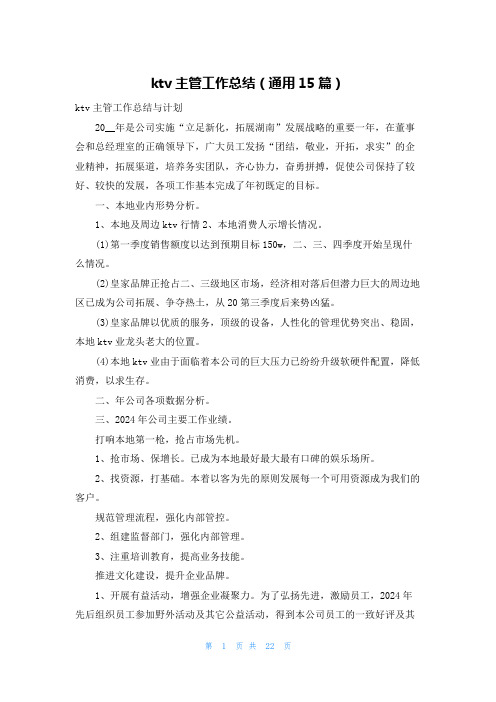 ktv 主管工作总结（通用 15 篇）

ktv 主管工作总结与计划

20__年是公司实施“立足新化，拓展湖南”发展战略的重要一年，在董事会和总经理室的正确领导下，广大员工发扬“团结，敬业，开拓，求实”的企业精神，拓展渠道，培养务实团队，齐心协力，奋勇拼搏，促使公司保持了较好、较快的发展，各项工作基本完成了年初既定的目标。

一、本地业内形势分析。

1、本地及周边 ktv 行情 2、本地消费人示增长情况。

(1)第一季度销售额度以达到预期目标 150w，二、三、四季度开始呈现什么情况。

(2)皇家品牌正抢占二、三级地区市场，经济相对落后但潜力巨大的周边地区已成为公司拓展、争夺热土，从 20 第三季度后来势凶猛。

(3)皇家品牌以优质的服务，顶级的设备，人性化的管理优势突出、稳固，本地 ktv 业龙头老大的位置。

(4)本地 ktv 业由于面临着本公司的巨大压力已纷纷升级软硬件配置，降低消费，以求生存。

二、年公司各项数据分析。

三、2024 年公司主要工作业绩。

打响本地第一枪，抢占市场先机。

1、抢市场、保增长。已成为本地最好最大最有口碑的娱乐场所。

2、找资源，打基础。本着以客为先的原则发展每一个可用资源成为我们的客户。

规范管理流程，强化内部管控。

2、组建监督部门，强化内部管理。

3、注重培训教育，提高业务技能。

推进文化建设，提升企业品牌。

1、开展有益活动，增强企业凝聚力。为了弘扬先进，激励员工，2024 年先后组织员工参加野外活动及其它公益活动，得到本公司员工的一致好评及其

第 1 页 共 22 页